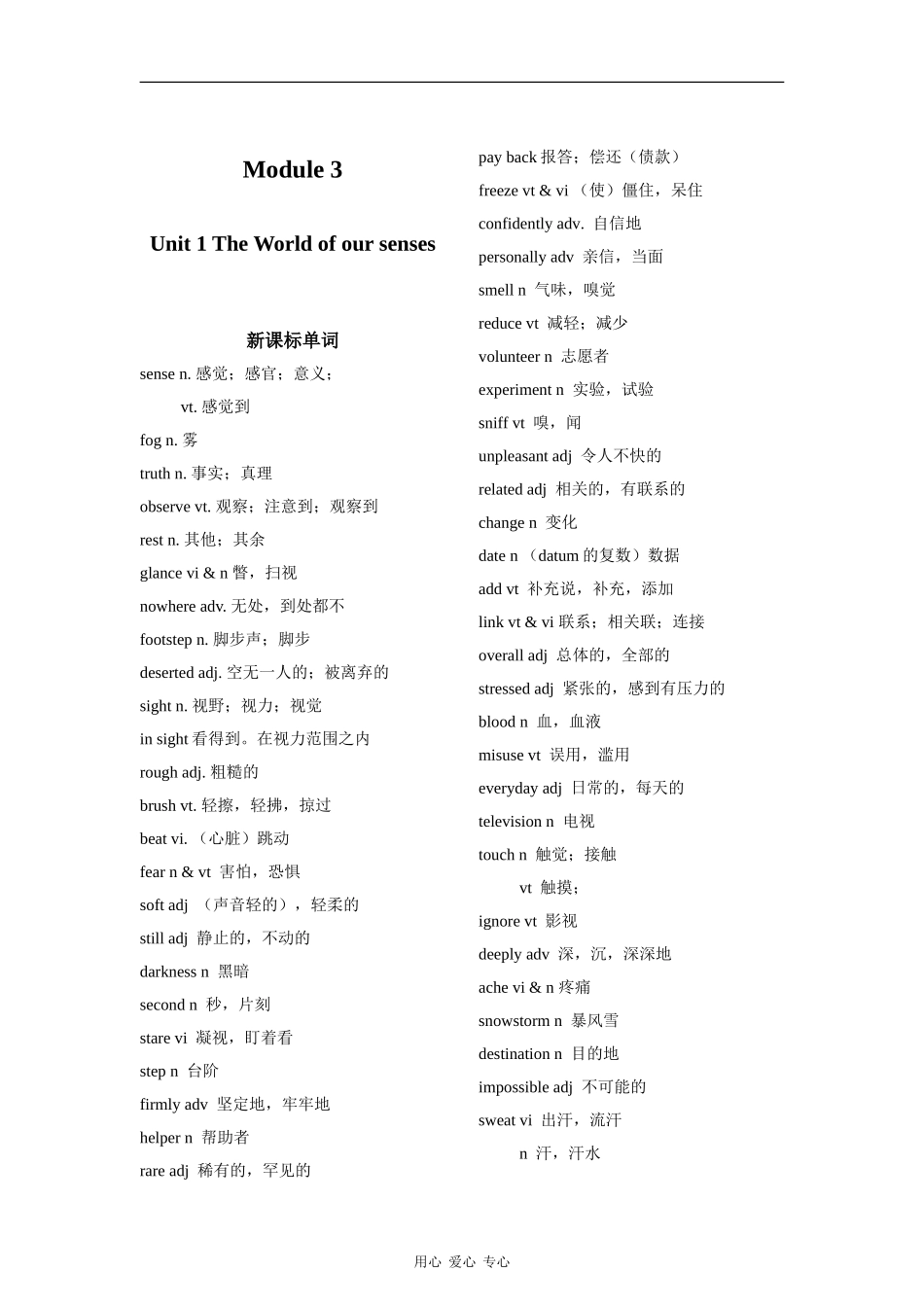 Module 3

Unit 1 The World of our senses

新课标单词

sense n. 感觉；感官；意义；

vt. 感觉到

fog n. 雾

truth n. 事实；真理

observe vt. 观察；注意到；观察到

rest n. 其他；其余

glance vi & n 瞥，扫视

nowhere adv. 无处，到处都不

footstep n. 脚步声；脚步

deserted adj. 空无一人的；被离弃的

sight n. 视野；视力；视觉

in sight 看得到。在视力范围之内

rough adj. 粗糙的

brush vt. 轻擦，轻拂，掠过

beat vi. （心脏）跳动

fear n & vt 害怕，恐惧

soft adj （声音轻的），轻柔的

still adj 静止的，不动的

darkness n 黑暗

second n 秒，片刻

stare vi 凝视，盯着看

step n 台阶

firmly adv 坚定地，牢牢地

helper n 帮助者

rare adj 稀有的，罕见的

pay back 报答；偿还（债款）

freeze vt & vi （使）僵住，呆住

confidently adv. 自信地

personally adv 亲信，当面

smell n 气味，嗅觉

reduce vt 减轻；减少

volunteer n 志愿者

experiment n 实验，试验

sniff vt 嗅，闻

unpleasant adj 令人不快的

related adj 相关的，有联系的

change n 变化

date n （datum 的复数）数据

add vt 补充说，补充，添加

link vt & vi 联系；相关联；连接

overall adj 总体的，全部的

stressed adj 紧张的，感到有压力的

blood n 血，血液

misuse vt 误用，滥用

everyday adj 日常的，每天的

television n 电视

touch n 触觉；接触

vt 触摸；

ignore vt 影视

deeply adv 深，沉，深深地

ache vi & n 疼痛

snowstorm n 暴风雪

destination n 目的地

impossible adj 不可能的

sweat vi 出汗，流汗

n 汗，汗水

用心 爱心 专心